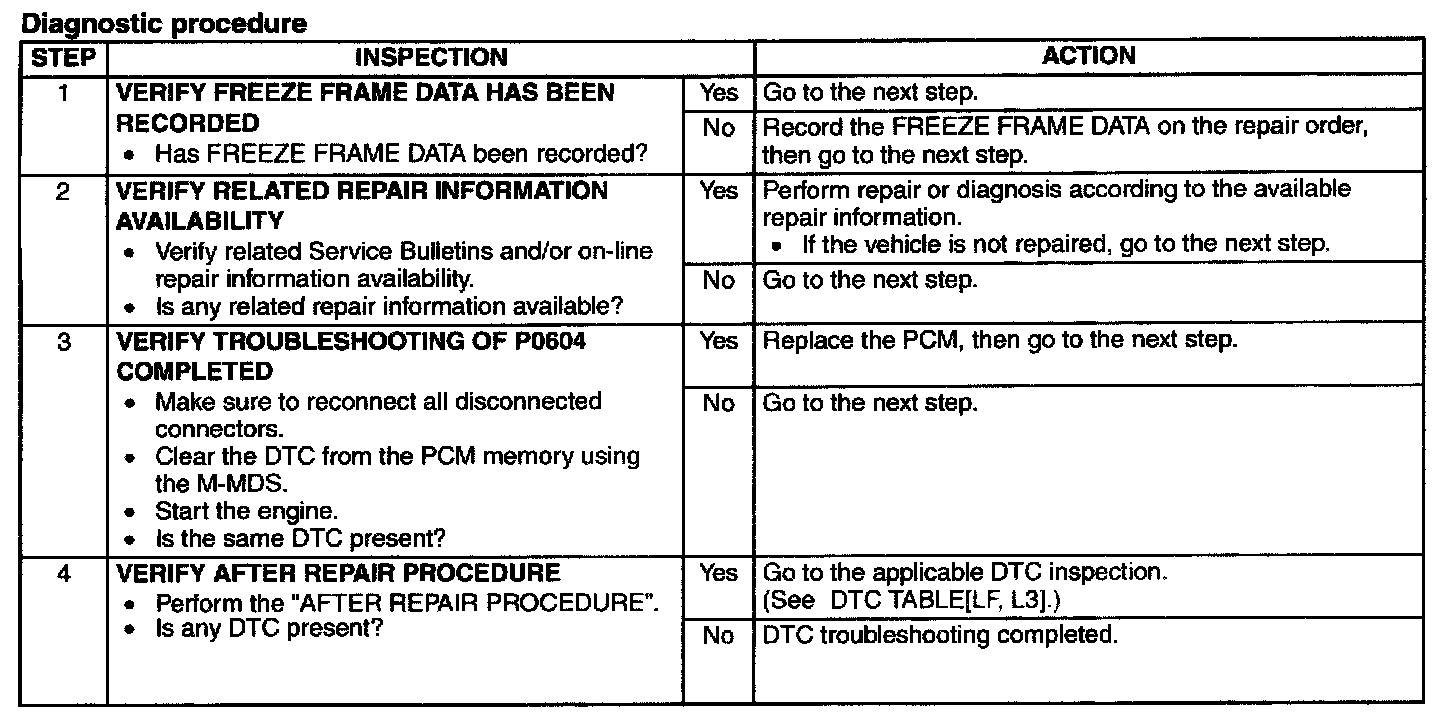 Diagnostic procedure

| STEP | INSPECTION | | ACTION |
|---|---|---|---|
| 1 | VERIFY FREEZE FRAME DATA HAS BEEN RECORDED • Has FREEZE FRAME DATA been recorded? | Yes | Go to the next step. |
| | | No | Record the FREEZE FRAME DATA on the repair order, then go to the next step. |
| 2 | VERIFY RELATED REPAIR INFORMATION AVAILABILITY • Verify related Service Bulletins and/or on-line repair information availability. • Is any related repair information available? | Yes | Perform repair or diagnosis according to the available repair information. • If the vehicle is not repaired, go to the next step. |
| | | No | Go to the next step. |
| 3 | VERIFY TROUBLESHOOTING OF P0604 COMPLETED • Make sure to reconnect all disconnected connectors. • Clear the DTC from the PCM memory using the M-MDS. • Start the engine. • Is the same DTC present? | Yes | Replace the PCM, then go to the next step. |
| | | No | Go to the next step. |
| 4 | VERIFY AFTER REPAIR PROCEDURE • Perform the "AFTER REPAIR PROCEDURE". • Is any DTC present? | Yes | Go to the applicable DTC inspection. (See DTC TABLE[LF, L3].) |
| | | No | DTC troubleshooting completed. |